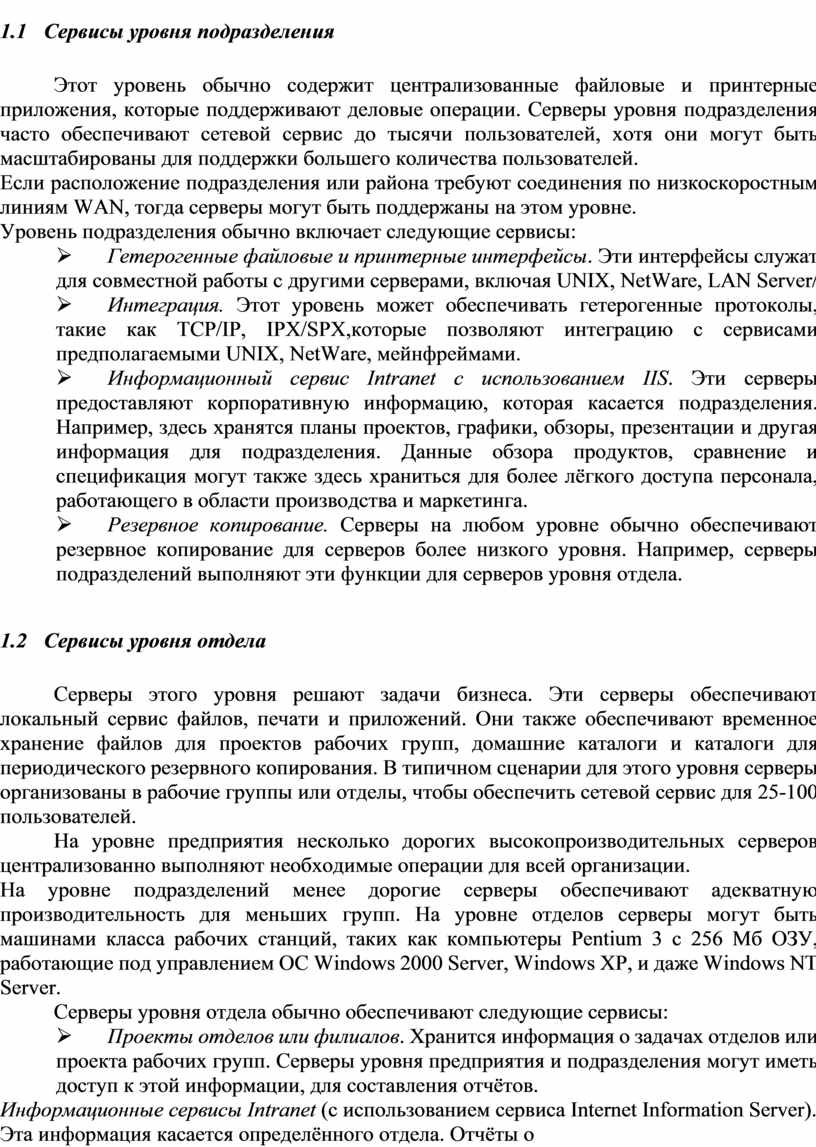 1.1 Сервисы уровня подразделения

Этот уровень обычно содержит централизованные файловые и принтерные приложения, которые поддерживают деловые операции. Серверы уровня подразделения часто обеспечивают сетевой сервис до тысячи пользователей, хотя они могут быть масштабированы для поддержки большего количества пользователей.
Если расположение подразделения или района требуют соединения по низкоскоростным линиям WAN, тогда серверы могут быть поддержаны на этом уровне.
Уровень подразделения обычно включает следующие сервисы:
➢ Гетерогенные файловые и принтерные интерфейсы. Эти интерфейсы служат для совместной работы с другими серверами, включая UNIX, NetWare, LAN Server/
➢ Интеграция. Этот уровень может обеспечивать гетерогенные протоколы, такие как TCP/IP, IPX/SPX,которые позволяют интеграцию с сервисами предполагаемыми UNIX, NetWare, мейнфреймами.
➢ Информационный сервис Intranet с использованием IIS. Эти серверы предоставляют корпоративную информацию, которая касается подразделения. Например, здесь хранятся планы проектов, графики, обзоры, презентации и другая информация для подразделения. Данные обзора продуктов, сравнение и спецификация могут также здесь храниться для более лёгкого доступа персонала, работающего в области производства и маркетинга.
➢ Резервное копирование. Серверы на любом уровне обычно обеспечивают резервное копирование для серверов более низкого уровня. Например, серверы подразделений выполняют эти функции для серверов уровня отдела.

1.2 Сервисы уровня отдела

Серверы этого уровня решают задачи бизнеса. Эти серверы обеспечивают локальный сервис файлов, печати и приложений. Они также обеспечивают временное хранение файлов для проектов рабочих групп, домашние каталоги и каталоги для периодического резервного копирования. В типичном сценарии для этого уровня серверы организованы в рабочие группы или отделы, чтобы обеспечить сетевой сервис для 25-100 пользователей.
На уровне предприятия несколько дорогих высокопроизводительных серверов централизованно выполняют необходимые операции для всей организации.
На уровне подразделений менее дорогие серверы обеспечивают адекватную производительность для меньших групп. На уровне отделов серверы могут быть машинами класса рабочих станций, таких как компьютеры Pentium 3 с 256 Мб ОЗУ, работающие под управлением ОС Windows 2000 Server, Windows XP, и даже Windows NT Server.
Серверы уровня отдела обычно обеспечивают следующие сервисы:
➢ Проекты отделов или филиалов. Хранится информация о задачах отделов или проекта рабочих групп. Серверы уровня предприятия и подразделения могут иметь доступ к этой информации, для составления отчётов.
Информационные сервисы Intranet (с использованием сервиса Internet Information Server). Эта информация касается определённого отдела. Отчёты о